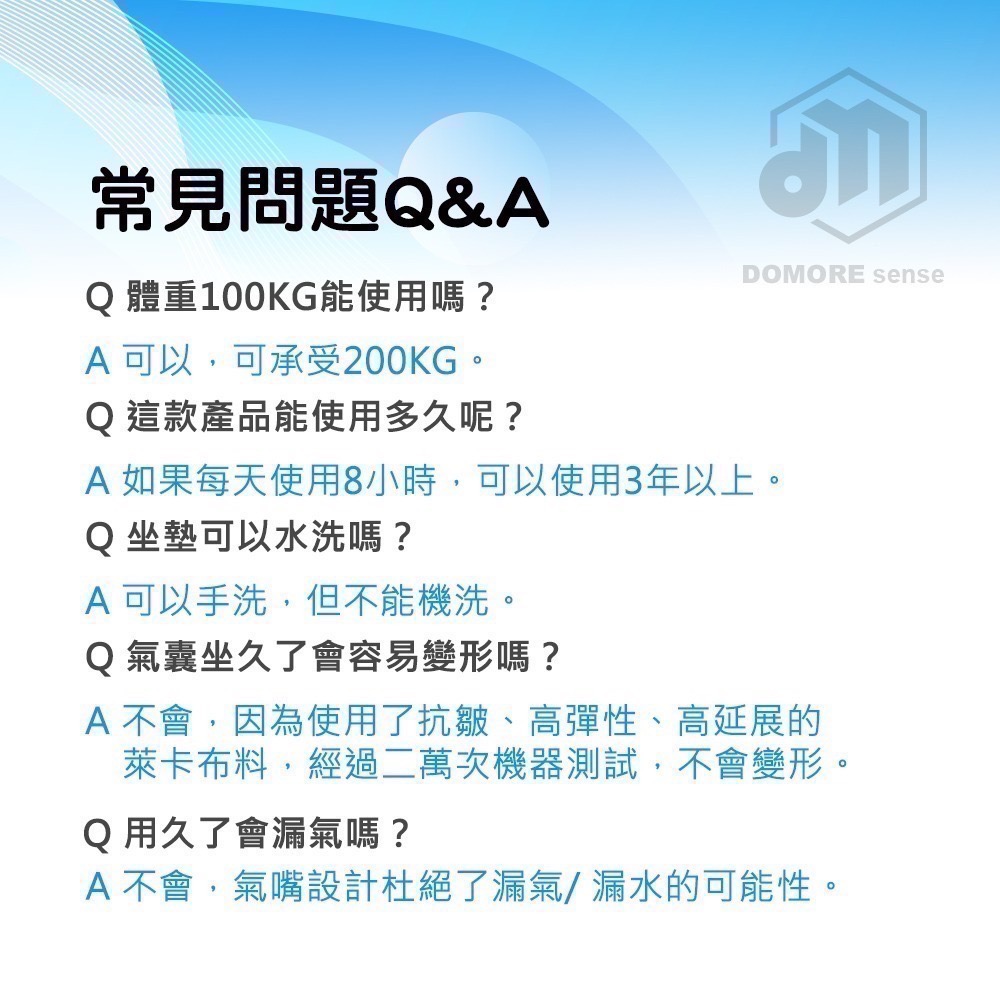 常見問題Q&A

DOMORE sense

Q 體重100KG能使用嗎？

A 可以，可承受200KG。

Q 這款產品能使用多久呢？

A 如果每天使用8小時，可以使用3年以上。

Q 坐墊可以水洗嗎？

A 可以手洗，但不能機洗。

Q 氣囊坐久了會容易變形嗎？

A 不會，因為使用了抗皺、高彈性、高延展的萊卡布料，經過二萬次機器測試，不會變形。

Q 用久了會漏氣嗎？

A 不會，氣嘴設計杜絕了漏氣/ 漏水的可能性。